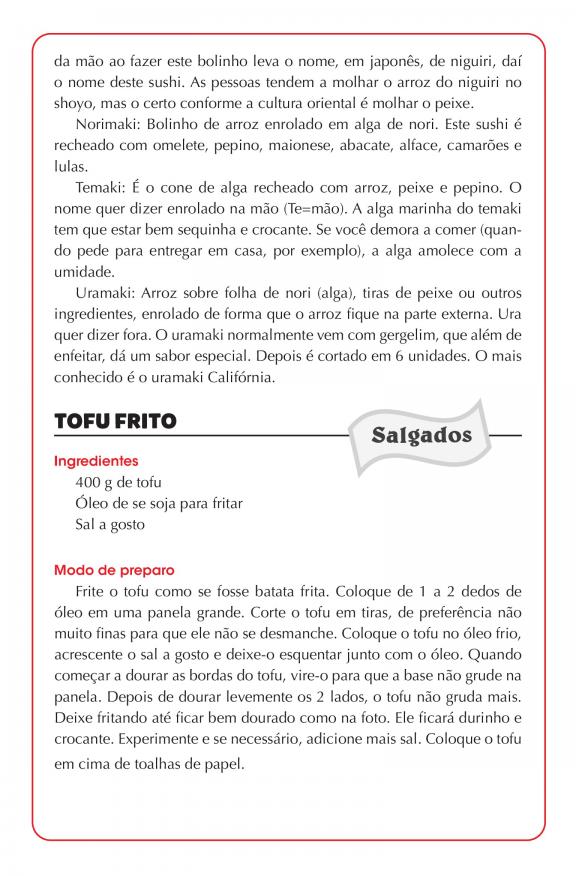 da mão ao fazer este bolinho leva o nome, em japonês, de niguiri, daí o nome deste sushi. As pessoas tendem a molhar o arroz do niguiri no shoyo, mas o certo conforme a cultura oriental é molhar o peixe.

Norimaki: Bolinho de arroz enrolado em alga de nori. Este sushi é recheado com omelete, pepino, maionese, abacate, alface, camarões e lulas.

Temaki: É o cone de alga recheado com arroz, peixe e pepino. O nome quer dizer enrolado na mão (Te=mão). A alga marinha do temaki tem que estar bem sequinha e crocante. Se você demora a comer (quando pede para entregar em casa, por exemplo), a alga amolece com a umidade.

Uramaki: Arroz sobre folha de nori (alga), tiras de peixe ou outros ingredientes, enrolado de forma que o arroz fique na parte externa. Ura quer dizer fora. O uramaki normalmente vem com gergelim, que além de enfeitar, dá um sabor especial. Depois é cortado em 6 unidades. O mais conhecido é o uramaki Califórnia.

TOFU FRITO

Salgados

Ingredientes
400 g de tofu
Óleo de se soja para fritar
Sal a gosto

Modo de preparo
Frite o tofu como se fosse batata frita. Coloque de 1 a 2 dedos de óleo em uma panela grande. Corte o tofu em tiras, de preferência não muito finas para que ele não se desmanche. Coloque o tofu no óleo frio, acrescente o sal a gosto e deixe-o esquentar junto com o óleo. Quando começar a dourar as bordas do tofu, vire-o para que a base não grude na panela. Depois de dourar levemente os 2 lados, o tofu não gruda mais. Deixe fritando até ficar bem dourado como na foto. Ele ficará durinho e crocante. Experimente e se necessário, adicione mais sal. Coloque o tofu em cima de toalhas de papel.